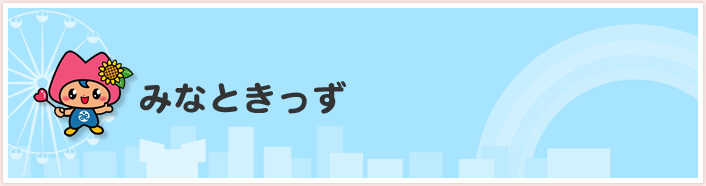 みなときっず